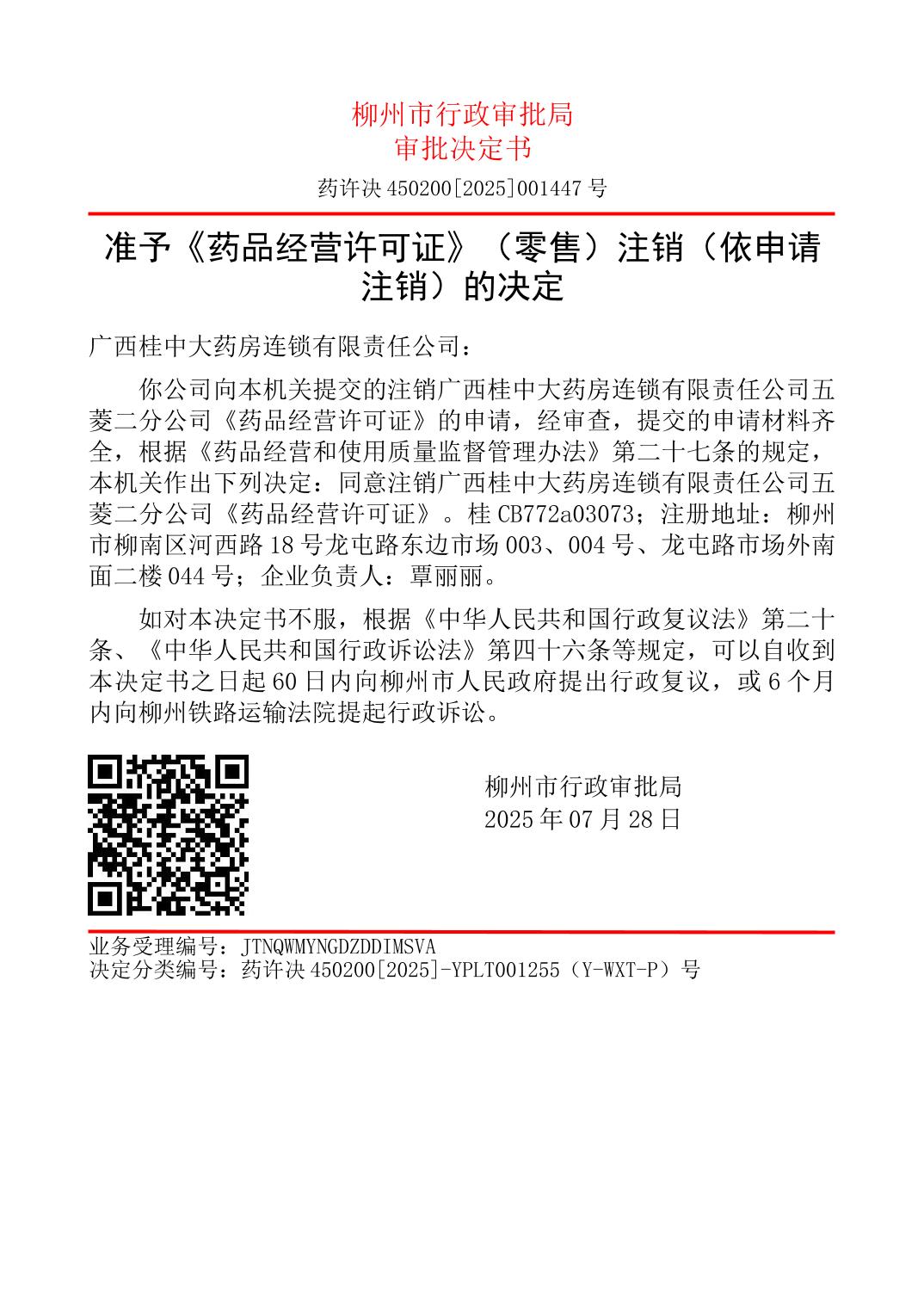 柳州市行政审批局
审批决定书

药许决 450200[2025]001447 号

准予《药品经营许可证》（零售）注销（依申请注销）的决定

广西桂中大药房连锁有限责任公司：

你公司向本机关提交的注销广西桂中大药房连锁有限责任公司五菱二分公司《药品经营许可证》的申请，经审查，提交的申请材料齐全，根据《药品经营和使用质量监督管理办法》第二十七条的规定，本机关作出下列决定：同意注销广西桂中大药房连锁有限责任公司五菱二分公司《药品经营许可证》。桂 CB772a03073；注册地址：柳州市柳南区河西路 18 号龙屯路东边市场 003、004 号、龙屯路市场外南面二楼 044 号；企业负责人：覃丽丽。

如对本决定书不服，根据《中华人民共和国行政复议法》第二十条、《中华人民共和国行政诉讼法》第四十六条等规定，可以自收到本决定书之日起 60 日内向柳州市人民政府提出行政复议，或 6 个月内向柳州铁路运输法院提起行政诉讼。

柳州市行政审批局
2025 年 07 月 28 日

业务受理编号：JTNQWMYNGDZDDIMSVA
决定分类编号：药许决 450200[2025]-YPLT001255（Y-WXT-P）号